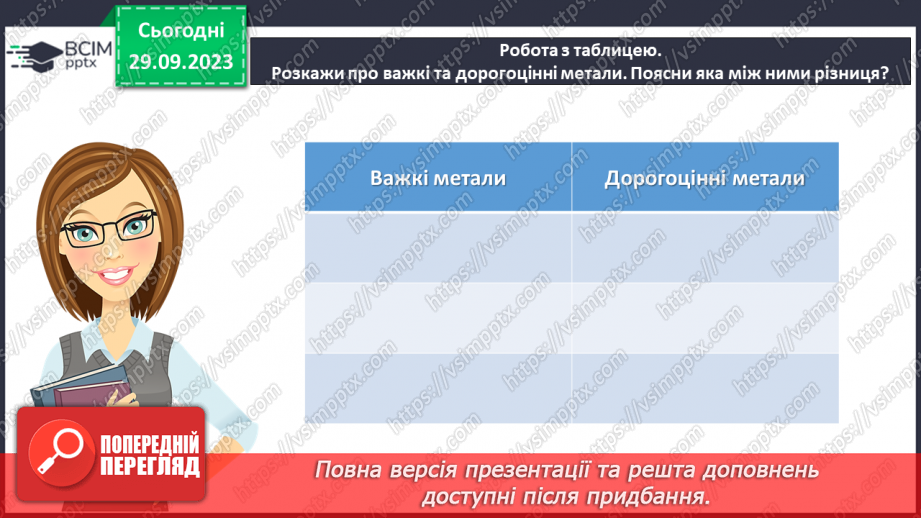 ВСІМ pptx

Сьогодні 29.09.2023

Робота з таблицею.
Розкажи про важкі та дорогоцінні метали. Поясни яка між ними різниця?

| Важкі метали | Дорогоцінні метали |
|---|---|
| | |
| | |
| | |

https://vsimpptx.com

ПОПЕРЕДНІЙ ПЕРЕГЛЯД

Повна версія презентації та решта доповнень доступні після придбання.